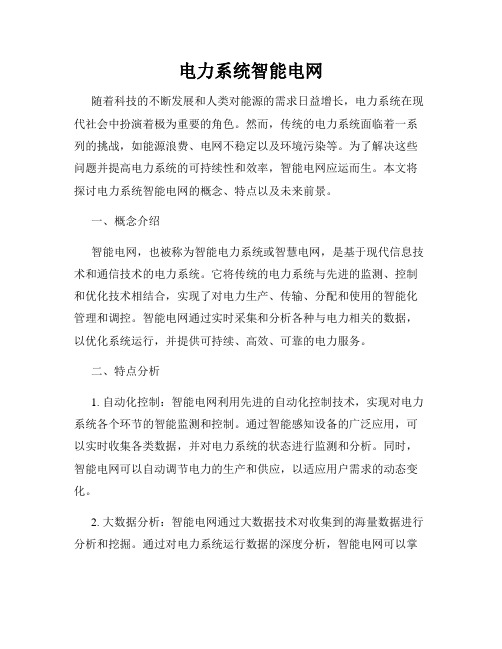 电力系统智能电网

随着科技的不断发展和人类对能源的需求日益增长，电力系统在现代社会中扮演着极为重要的角色。然而，传统的电力系统面临着一系列的挑战，如能源浪费、电网不稳定以及环境污染等。为了解决这些问题并提高电力系统的可持续性和效率，智能电网应运而生。本文将探讨电力系统智能电网的概念、特点以及未来前景。

一、概念介绍

智能电网，也被称为智能电力系统或智慧电网，是基于现代信息技术和通信技术的电力系统。它将传统的电力系统与先进的监测、控制和优化技术相结合，实现了对电力生产、传输、分配和使用的智能化管理和调控。智能电网通过实时采集和分析各种与电力相关的数据，以优化系统运行，并提供可持续、高效、可靠的电力服务。

二、特点分析

1. 自动化控制：智能电网利用先进的自动化控制技术，实现对电力系统各个环节的智能监测和控制。通过智能感知设备的广泛应用，可以实时收集各类数据，并对电力系统的状态进行监测和分析。同时，智能电网可以自动调节电力的生产和供应，以适应用户需求的动态变化。

2. 大数据分析：智能电网通过大数据技术对收集到的海量数据进行分析和挖掘。通过对电力系统运行数据的深度分析，智能电网可以掌